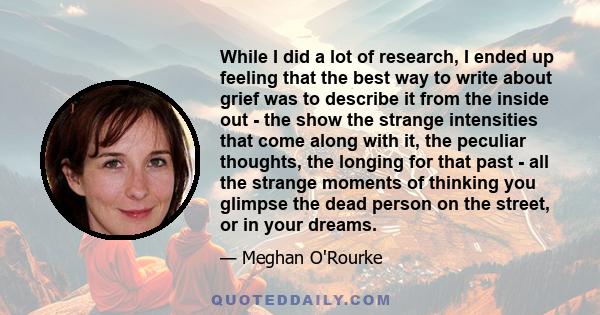 While I did a lot of research, I ended up feeling that the best way to write about grief was to describe it from the inside out - the show the strange intensities that come along with it, the peculiar thoughts, the longing for that past - all the strange moments of thinking you glimpse the dead person on the street, or in your dreams.

— Meghan O'Rourke

QUOTEDDAILY.COM